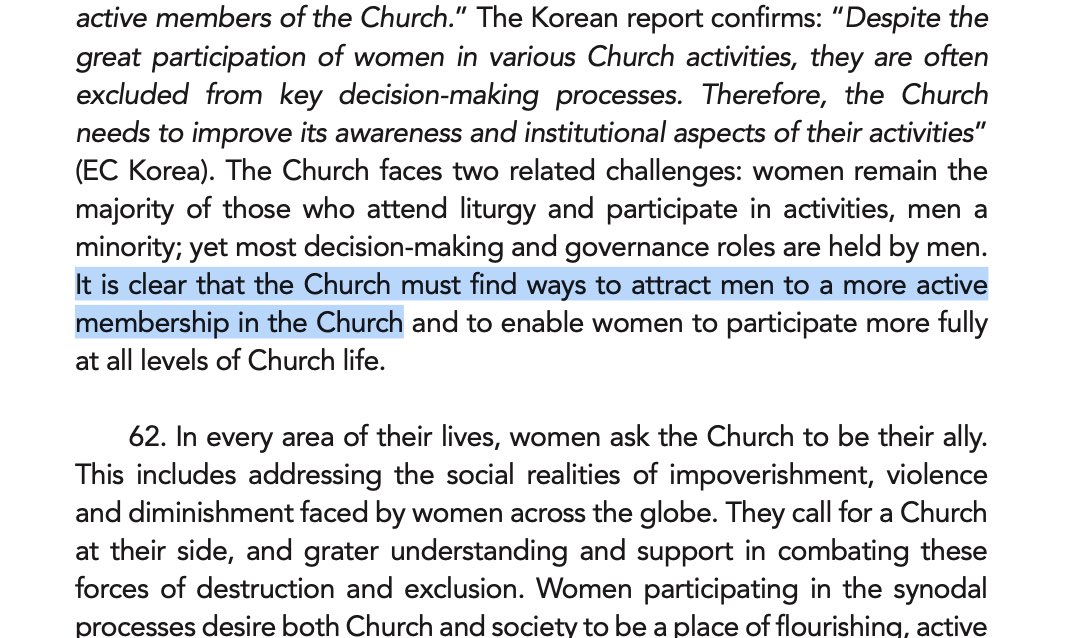 active members of the Church." The Korean report confirms: "Despite the great participation of women in various Church activities, they are often excluded from key decision-making processes. Therefore, the Church needs to improve its awareness and institutional aspects of their activities" (EC Korea). The Church faces two related challenges: women remain the majority of those who attend liturgy and participate in activities, men a minority; yet most decision-making and governance roles are held by men. It is clear that the Church must find ways to attract men to a more active membership in the Church and to enable women to participate more fully at all levels of Church life.

62. In every area of their lives, women ask the Church to be their ally. This includes addressing the social realities of impoverishment, violence and diminishment faced by women across the globe. They call for a Church at their side, and grater understanding and support in combating these forces of destruction and exclusion. Women participating in the synodal processes desire both Church and society to be a place of flourishing, active